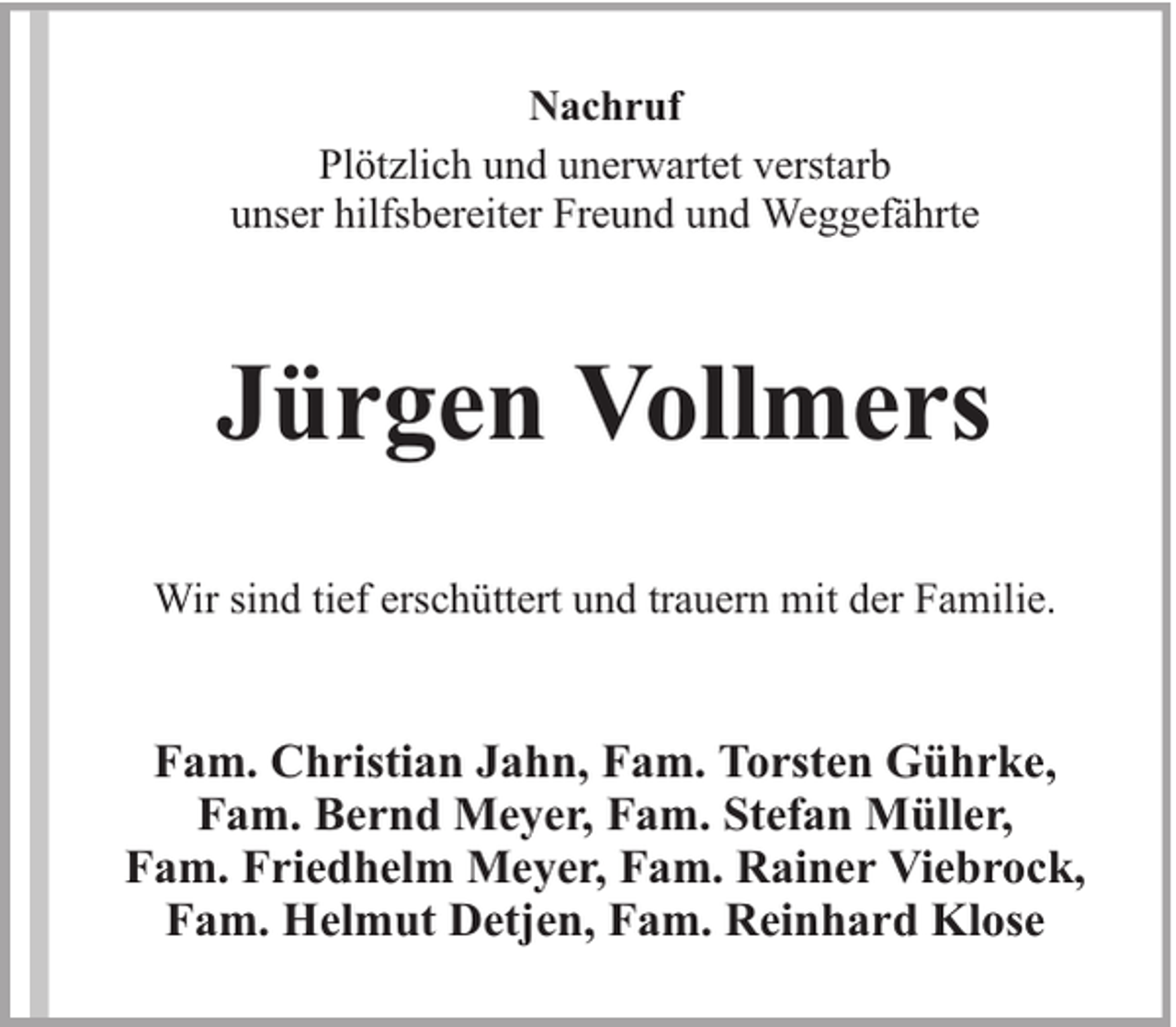 Nachruf

Plötzlich und unerwartet verstarb
unser hilfsbereiter Freund und Weggefährte

Jürgen Vollmers

Wir sind tief erschüttert und trauern mit der Familie.

Fam. Christian Jahn, Fam. Torsten Gührke,
Fam. Bernd Meyer, Fam. Stefan Müller,
Fam. Friedhelm Meyer, Fam. Rainer Viebrock,
Fam. Helmut Detjen, Fam. Reinhard Klose